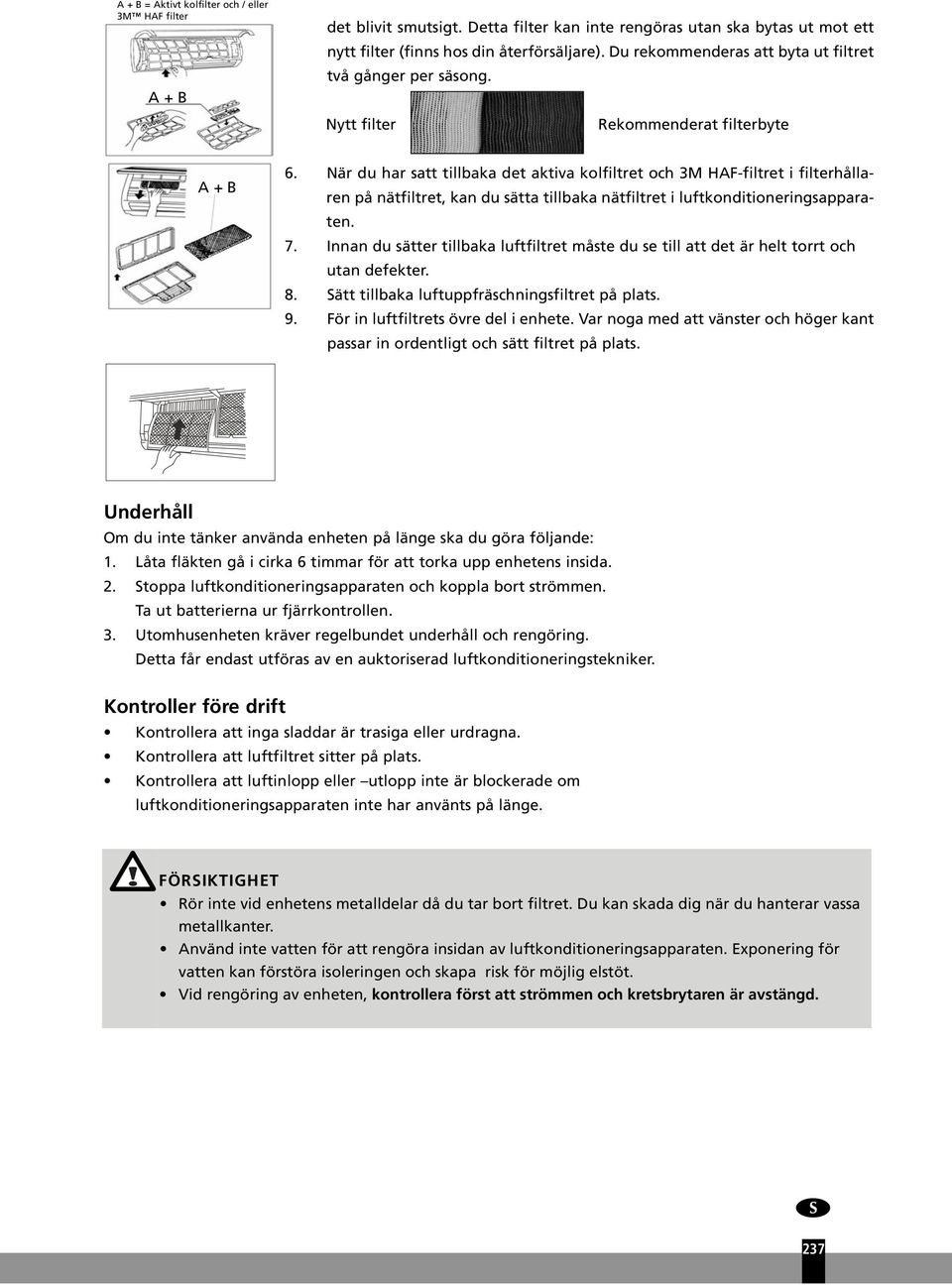 A + B = Aktivt kolfilter och / eller 3M™ HAF filter

A + B

det blivit smutsigt. Detta filter kan inte rengöras utan ska bytas ut mot ett nytt filter (finns hos din återförsäljare). Du rekommenderas att byta ut filtret två gånger per säsong.

Nytt filter

Rekommenderat filterbyte

A + B

6. När du har satt tillbaka det aktiva kolfiltret och 3M HAF-filtret i filterhållaren på nätfiltret, kan du sätta tillbaka nätfiltret i luftkonditioneringsapparaten.
7. Innan du sätter tillbaka luftfiltret måste du se till att det är helt torrt och utan defekter.
8. Sätt tillbaka luftuppfräschningsfiltret på plats.
9. För in luftfiltrets övre del i enhete. Var noga med att vänster och höger kant passar in ordentligt och sätt filtret på plats.

Underhåll

Om du inte tänker använda enheten på länge ska du göra följande:
1. Låta fläkten gå i cirka 6 timmar för att torka upp enhetens insida.
2. Stoppa luftkonditioneringsapparaten och koppla bort strömmen. Ta ut batterierna ur fjärrkontrollen.
3. Utomhusenheten kräver regelbundet underhåll och rengöring. Detta får endast utföras av en auktoriserad luftkonditioneringstekniker.

Kontroller före drift

• Kontrollera att inga sladdar är trasiga eller urdragna.
• Kontrollera att luftfiltret sitter på plats.
• Kontrollera att luftinlopp eller –utlopp inte är blockerade om luftkonditioneringsapparaten inte har använts på länge.

FÖRSIKTIGHET

• Rör inte vid enhetens metalldelar då du tar bort filtret. Du kan skada dig när du hanterar vassa metallkanter.
• Använd inte vatten för att rengöra insidan av luftkonditioneringsapparaten. Exponering för vatten kan förstöra isoleringen och skapa risk för möjlig elstöt.
• Vid rengöring av enheten, kontrollera först att strömmen och kretsbrytaren är avstängd.

S

237